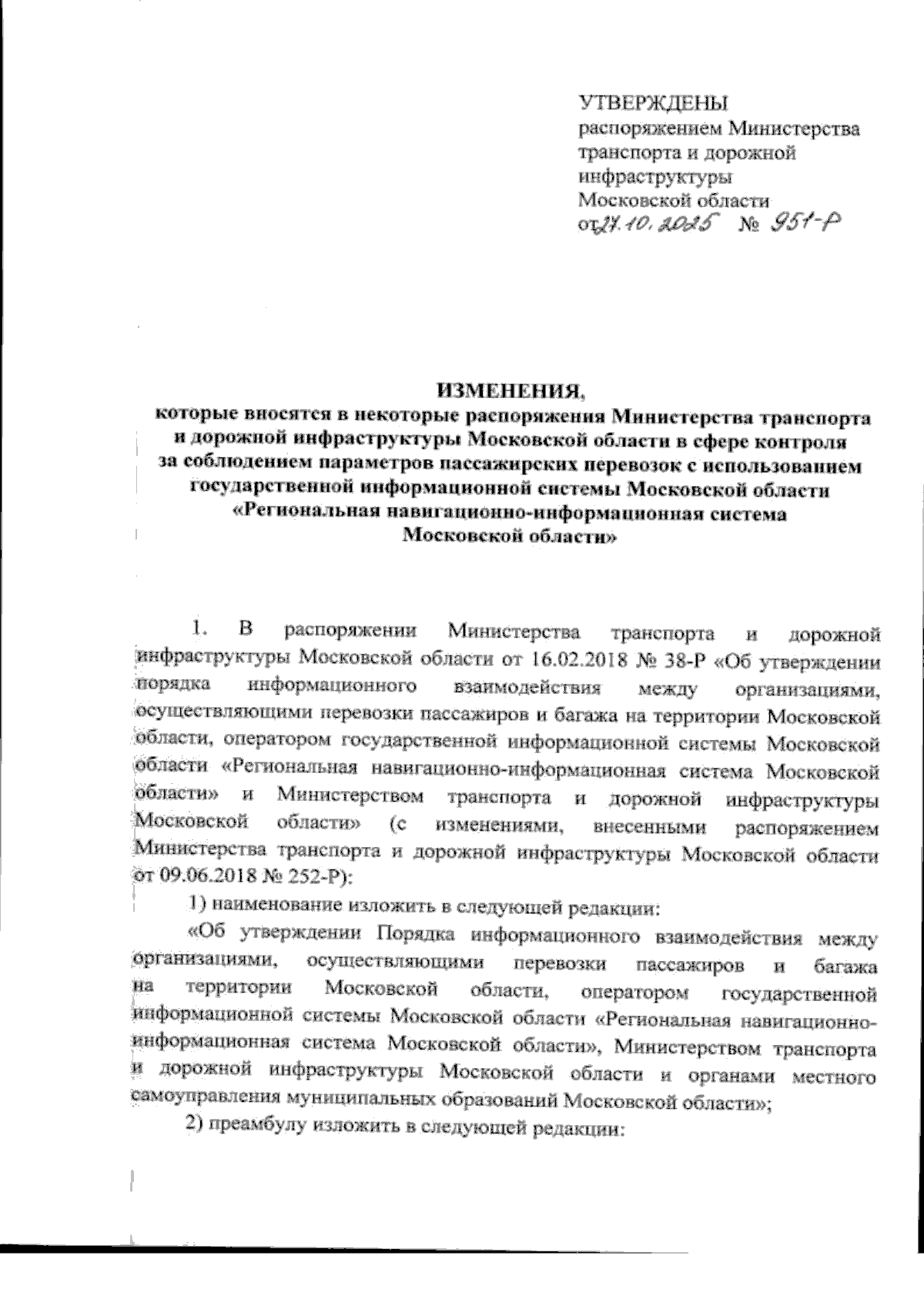 УТВЕРЖДЕНЫ
распоряжением Министерства транспорта и дорожной инфраструктуры Московской области
от 27.10.2025 № 951-Р

ИЗМЕНЕНИЯ,
которые вносятся в некоторые распоряжения Министерства транспорта и дорожной инфраструктуры Московской области в сфере контроля за соблюдением параметров пассажирских перевозок с использованием государственной информационной системы Московской области «Региональная навигационно-информационная система Московской области»

1. В распоряжении Министерства транспорта и дорожной инфраструктуры Московской области от 16.02.2018 № 38-Р «Об утверждении порядка информационного взаимодействия между организациями, осуществляющими перевозки пассажиров и багажа на территории Московской области, оператором государственной информационной системы Московской области «Региональная навигационно-информационная система Московской области» и Министерством транспорта и дорожной инфраструктуры Московской области» (с изменениями, внесенными распоряжением Министерства транспорта и дорожной инфраструктуры Московской области от 09.06.2018 № 252-Р):

1) наименование изложить в следующей редакции:

«Об утверждении Порядка информационного взаимодействия между организациями, осуществляющими перевозки пассажиров и багажа на территории Московской области, оператором государственной информационной системы Московской области «Региональная навигационно-информационная система Московской области», Министерством транспорта и дорожной инфраструктуры Московской области и органами местного самоуправления муниципальных образований Московской области»;

2) преамбулу изложить в следующей редакции: